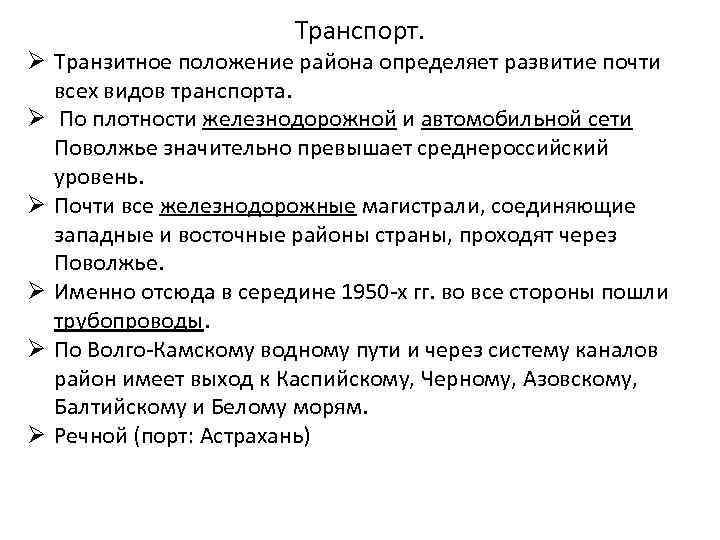 Транспорт.

➢ Транзитное положение района определяет развитие почти всех видов транспорта.

➢ По плотности железнодорожной и автомобильной сети Поволжье значительно превышает среднероссийский уровень.

➢ Почти все железнодорожные магистрали, соединяющие западные и восточные районы страны, проходят через Поволжье.

➢ Именно отсюда в середине 1950-х гг. во все стороны пошли трубопроводы.

➢ По Волго-Камскому водному пути и через систему каналов район имеет выход к Каспийскому, Черному, Азовскому, Балтийскому и Белому морям.

➢ Речной (порт: Астрахань)